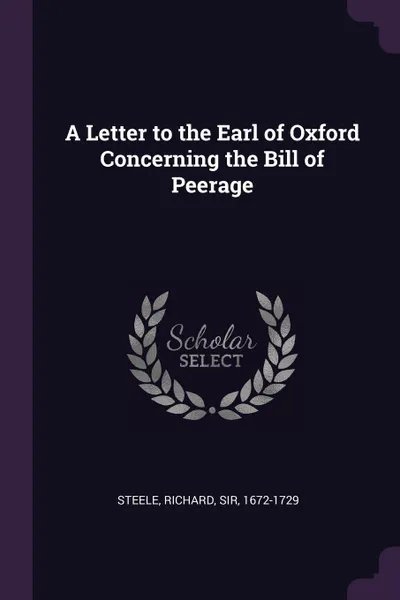 A Letter to the Earl of Oxford Concerning the Bill of Peerage

Scholar
SELECT

STEELE, RICHARD, SIR, 1672-1729